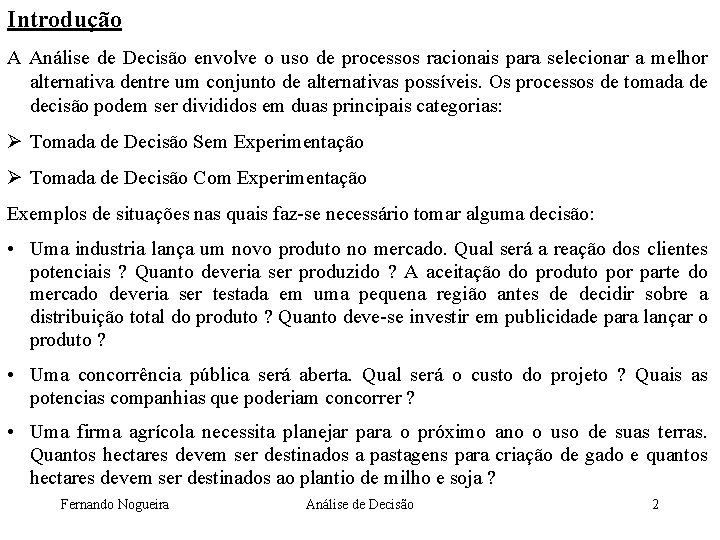 Introdução

A Análise de Decisão envolve o uso de processos racionais para selecionar a melhor alternativa dentre um conjunto de alternativas possíveis. Os processos de tomada de decisão podem ser divididos em duas principais categorias:

➢ Tomada de Decisão Sem Experimentação

➢ Tomada de Decisão Com Experimentação

Exemplos de situações nas quais faz-se necessário tomar alguma decisão:

• Uma industria lança um novo produto no mercado. Qual será a reação dos clientes potenciais ? Quanto deveria ser produzido ? A aceitação do produto por parte do mercado deveria ser testada em uma pequena região antes de decidir sobre a distribuição total do produto ? Quanto deve-se investir em publicidade para lançar o produto ?

• Uma concorrência pública será aberta. Qual será o custo do projeto ? Quais as potencias companhias que poderiam concorrer ?

• Uma firma agrícola necessita planejar para o próximo ano o uso de suas terras. Quantos hectares devem ser destinados a pastagens para criação de gado e quantos hectares devem ser destinados ao plantio de milho e soja ?

Fernando Nogueira Análise de Decisão 2